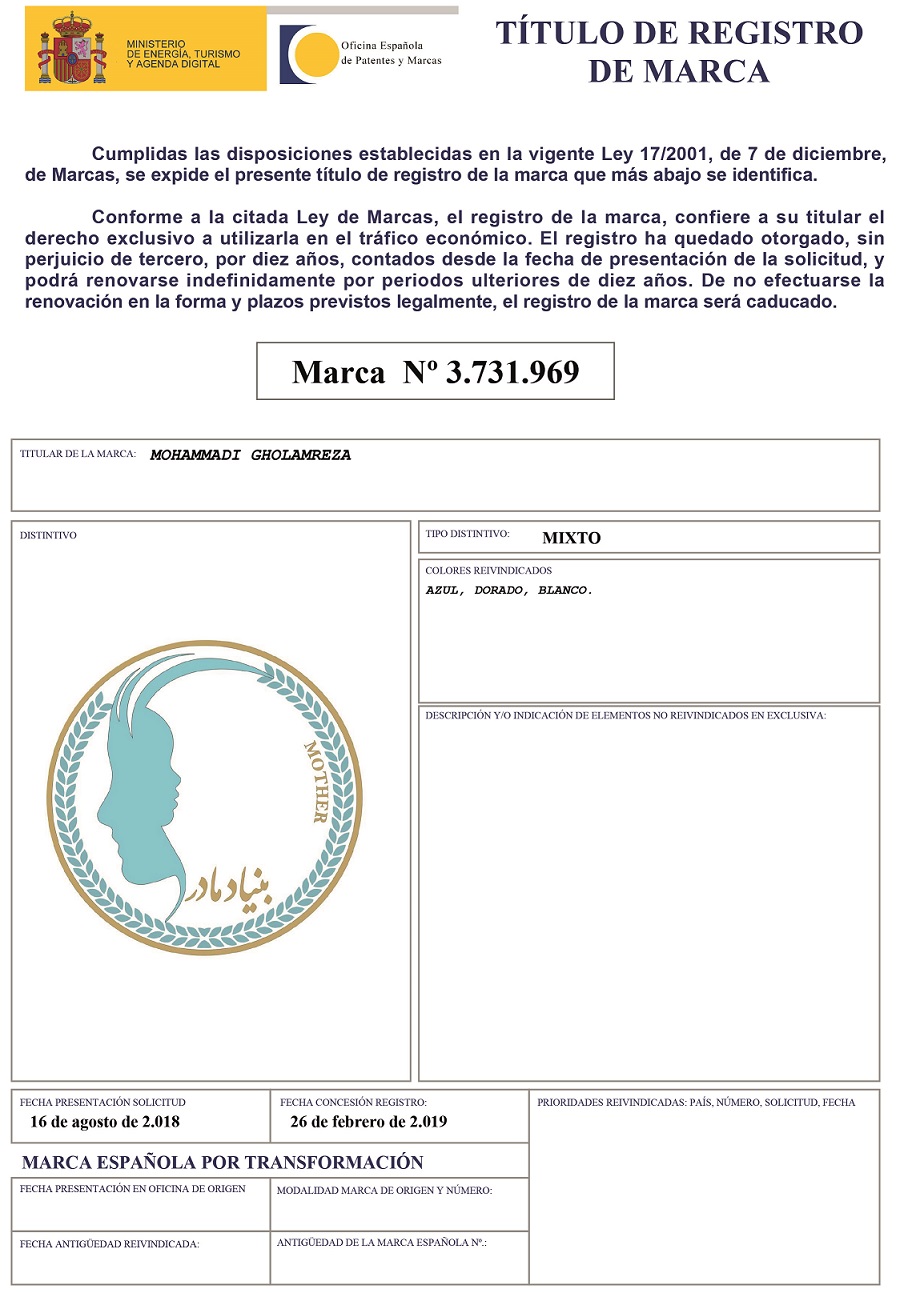 MINISTERIO DE ENERGÍA, TURISMO Y AGENDA DIGITAL

Oficina Española de Patentes y Marcas

TÍTULO DE REGISTRO DE MARCA

Cumplidas las disposiciones establecidas en la vigente Ley 17/2001, de 7 de diciembre, de Marcas, se expide el presente título de registro de la marca que más abajo se identifica.

Conforme a la citada Ley de Marcas, el registro de la marca, confiere a su titular el derecho exclusivo a utilizarla en el tráfico económico. El registro ha quedado otorgado, sin perjuicio de tercero, por diez años, contados desde la fecha de presentación de la solicitud, y podrá renovarse indefinidamente por periodos ulteriores de diez años. De no efectuarse la renovación en la forma y plazos previstos legalmente, el registro de la marca será caducado.

Marca Nº 3.731.969

TITULAR DE LA MARCA: MOHAMMADI GHOLAMREZA

DISTINTIVO

MOTHER

بنیاد مادر

TIPO DISTINTIVO: MIXTO

COLORES REIVINDICADOS
AZUL, DORADO, BLANCO.

DESCRIPCIÓN Y/O INDICACIÓN DE ELEMENTOS NO REIVINDICADOS EN EXCLUSIVA:

FECHA PRESENTACIÓN SOLICITUD
16 de agosto de 2.018

FECHA CONCESIÓN REGISTRO:
26 de febrero de 2.019

PRIORIDADES REIVINDICADAS: PAÍS, NÚMERO, SOLICITUD, FECHA

MARCA ESPAÑOLA POR TRANSFORMACIÓN

FECHA PRESENTACIÓN EN OFICINA DE ORIGEN

MODALIDAD MARCA DE ORIGEN Y NÚMERO:

FECHA ANTIGÜEDAD REIVINDICADA:

ANTIGÜEDAD DE LA MARCA ESPAÑOLA Nº.: